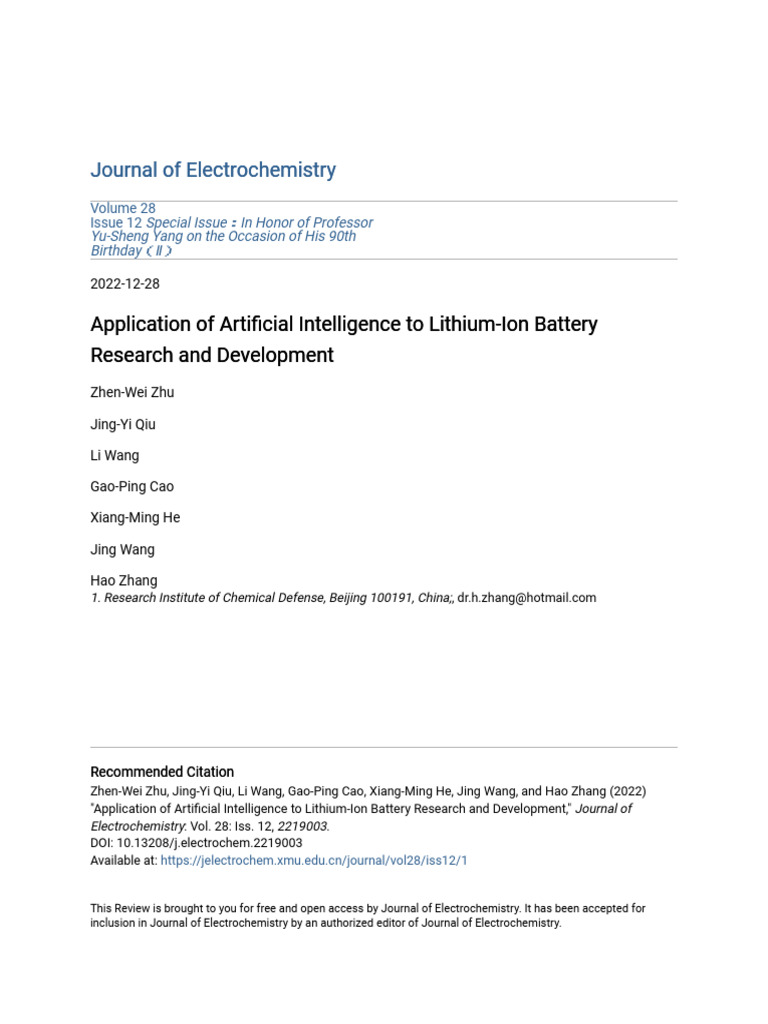 Journal of Electrochemistry

Volume 28
Issue 12 Special Issue：In Honor of Professor Yu-Sheng Yang on the Occasion of His 90th Birthday（Ⅱ）

2022-12-28

Application of Artificial Intelligence to Lithium-Ion Battery Research and Development

Zhen-Wei Zhu

Jing-Yi Qiu

Li Wang

Gao-Ping Cao

Xiang-Ming He

Jing Wang

Hao Zhang
1. Research Institute of Chemical Defense, Beijing 100191, China;, dr.h.zhang@hotmail.com

Recommended Citation
Zhen-Wei Zhu, Jing-Yi Qiu, Li Wang, Gao-Ping Cao, Xiang-Ming He, Jing Wang, and Hao Zhang (2022) "Application of Artificial Intelligence to Lithium-Ion Battery Research and Development," Journal of Electrochemistry: Vol. 28: Iss. 12, 2219003.
DOI: 10.13208/j.electrochem.2219003
Available at: https://jelectrochem.xmu.edu.cn/journal/vol28/iss12/1

This Review is brought to you for free and open access by Journal of Electrochemistry. It has been accepted for inclusion in Journal of Electrochemistry by an authorized editor of Journal of Electrochemistry.